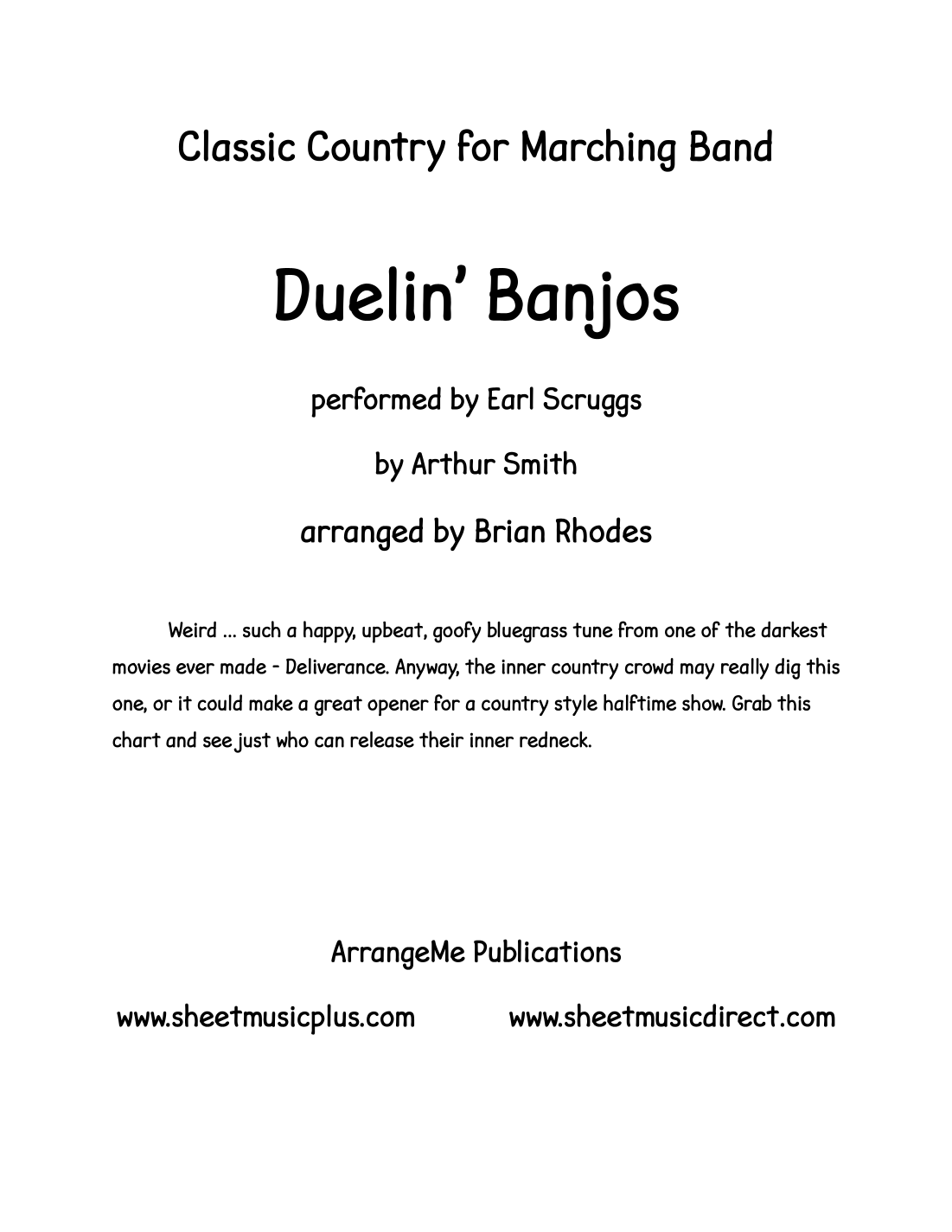 Classic Country for Marching Band

Duelin' Banjos

performed by Earl Scruggs

by Arthur Smith

arranged by Brian Rhodes

Weird ... such a happy, upbeat, goofy bluegrass tune from one of the darkest movies ever made - Deliverance. Anyway, the inner country crowd may really dig this one, or it could make a great opener for a country style halftime show. Grab this chart and see just who can release their inner redneck.

ArrangeMe Publications

www.sheetmusicplus.com www.sheetmusicdirect.com